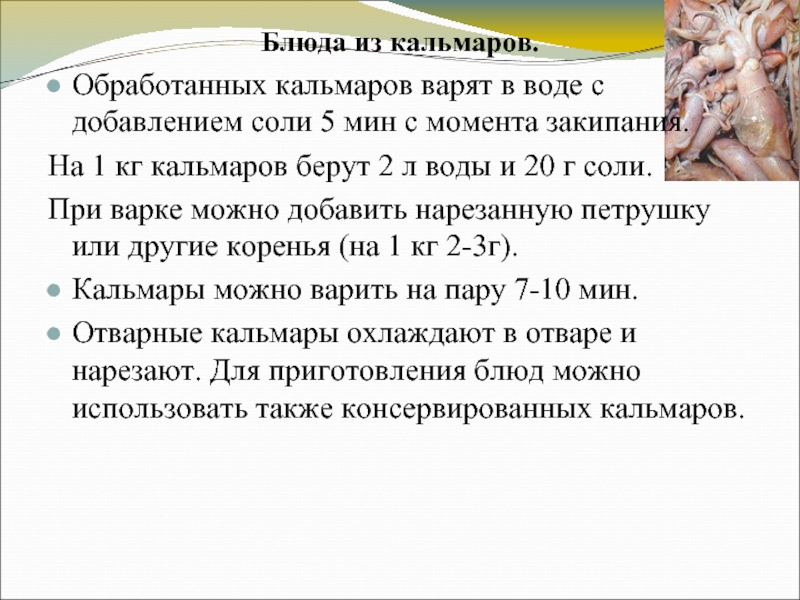 Блюда из кальмаров.

Обработанных кальмаров варят в воде с добавлением соли 5 мин с момента закипания.

На 1 кг кальмаров берут 2 л воды и 20 г соли.

При варке можно добавить нарезанную петрушку или другие коренья (на 1 кг 2-3г).

Кальмары можно варить на пару 7-10 мин.

Отварные кальмары охлаждают в отваре и нарезают. Для приготовления блюд можно использовать также консервированных кальмаров.